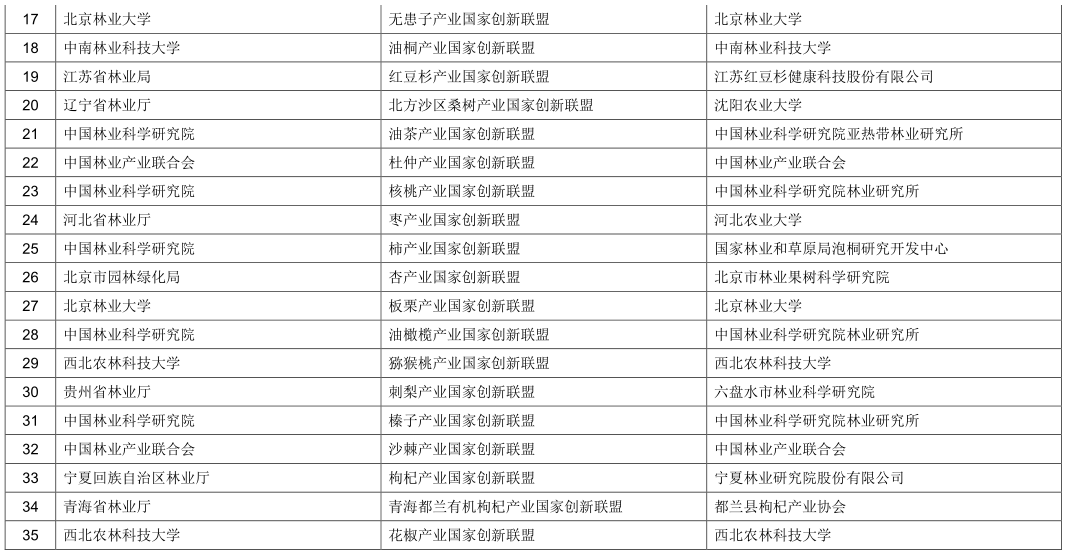 | 17 | 北京林业大学 | 无患子产业国家创新联盟 | 北京林业大学 |
|---|---|---|---|
| 18 | 中南林业科技大学 | 油桐产业国家创新联盟 | 中南林业科技大学 |
| 19 | 江苏省林业局 | 红豆杉产业国家创新联盟 | 江苏红豆杉健康科技股份有限公司 |
| 20 | 辽宁省林业厅 | 北方沙区桑树产业国家创新联盟 | 沈阳农业大学 |
| 21 | 中国林业科学研究院 | 油茶产业国家创新联盟 | 中国林业科学研究院亚热带林业研究所 |
| 22 | 中国林业产业联合会 | 杜仲产业国家创新联盟 | 中国林业产业联合会 |
| 23 | 中国林业科学研究院 | 核桃产业国家创新联盟 | 中国林业科学研究院林业研究所 |
| 24 | 河北省林业厅 | 枣产业国家创新联盟 | 河北农业大学 |
| 25 | 中国林业科学研究院 | 柿产业国家创新联盟 | 国家林业和草原局泡桐研究开发中心 |
| 26 | 北京市园林绿化局 | 杏产业国家创新联盟 | 北京市林业果树科学研究院 |
| 27 | 北京林业大学 | 板栗产业国家创新联盟 | 北京林业大学 |
| 28 | 中国林业科学研究院 | 油橄榄产业国家创新联盟 | 中国林业科学研究院林业研究所 |
| 29 | 西北农林科技大学 | 猕猴桃产业国家创新联盟 | 西北农林科技大学 |
| 30 | 贵州省林业厅 | 刺梨产业国家创新联盟 | 六盘水市林业科学研究院 |
| 31 | 中国林业科学研究院 | 榛子产业国家创新联盟 | 中国林业科学研究院林业研究所 |
| 32 | 中国林业产业联合会 | 沙棘产业国家创新联盟 | 中国林业产业联合会 |
| 33 | 宁夏回族自治区林业厅 | 枸杞产业国家创新联盟 | 宁夏林业研究院股份有限公司 |
| 34 | 青海省林业厅 | 青海都兰有机枸杞产业国家创新联盟 | 都兰县枸杞产业协会 |
| 35 | 西北农林科技大学 | 花椒产业国家创新联盟 | 西北农林科技大学 |